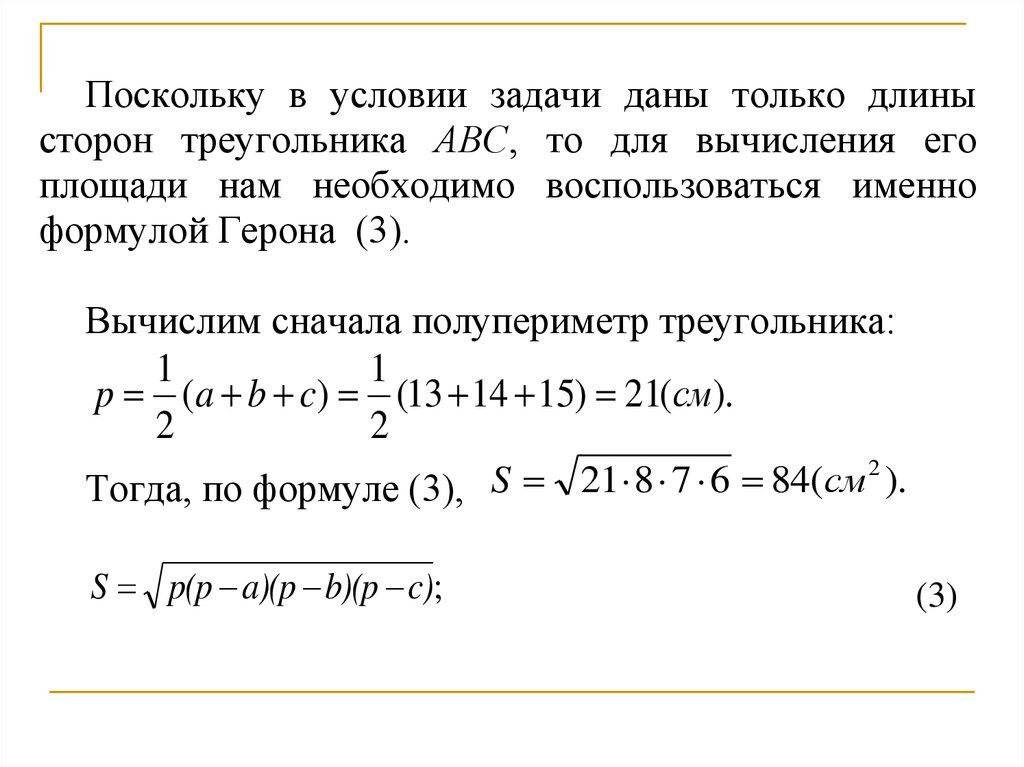 Поскольку в условии задачи даны только длины сторон треугольника $ABC$, то для вычисления его площади нам необходимо воспользоваться именно формулой Герона (3).

Вычислим сначала полупериметр треугольника:
$p = \frac{1}{2}(a+b+c) = \frac{1}{2}(13+14+15) = 21(см).$

Тогда, по формуле (3), $S = \sqrt{21 \cdot 8 \cdot 7 \cdot 6} = 84(см^2).$

$S = \sqrt{p(p-a)(p-b)(p-c)};$ (3)